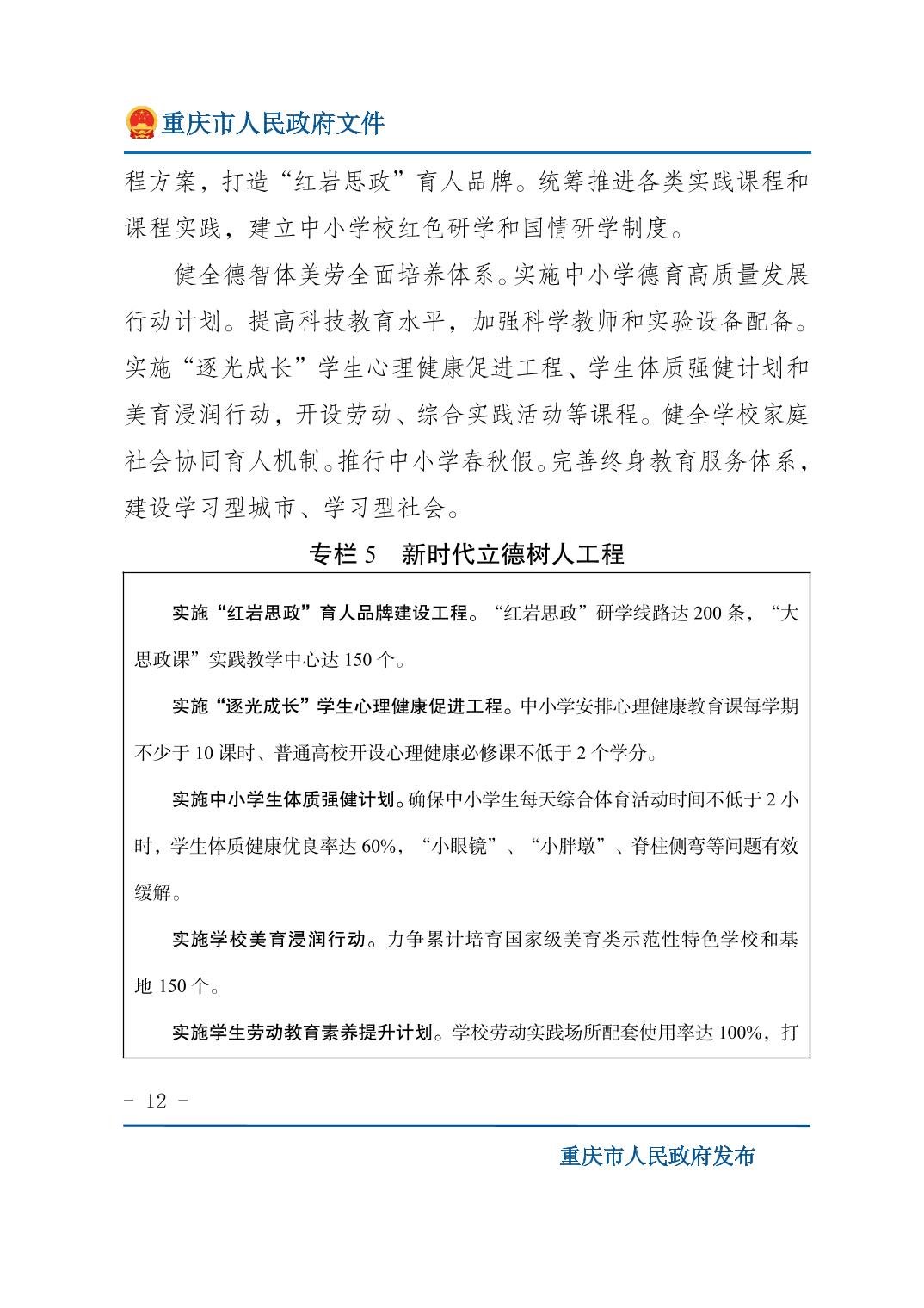 重庆市人民政府文件

程方案，打造“红岩思政”育人品牌。统筹推进各类实践课程和课程实践，建立中小学校红色研学和国情研学制度。

健全德智体美劳全面培养体系。实施中小学德育高质量发展行动计划。提高科技教育水平，加强科学教师和实验设备配备。实施“逐光成长”学生心理健康促进工程、学生体质强健计划和美育浸润行动，开设劳动、综合实践活动等课程。健全学校家庭社会协同育人机制。推行中小学春秋假。完善终身教育服务体系，建设学习型城市、学习型社会。

专栏 5　新时代立德树人工程

实施“红岩思政”育人品牌建设工程。“红岩思政”研学线路达 200 条，“大思政课”实践教学中心达 150 个。

实施“逐光成长”学生心理健康促进工程。中小学安排心理健康教育课每学期不少于 10 课时、普通高校开设心理健康必修课不低于 2 个学分。

实施中小学生体质强健计划。确保中小学生每天综合体育活动时间不低于 2 小时，学生体质健康优良率达 60%，“小眼镜”、“小胖墩”、脊柱侧弯等问题有效缓解。

实施学校美育浸润行动。力争累计培育国家级美育类示范性特色学校和基地 150 个。

实施学生劳动教育素养提升计划。学校劳动实践场所配套使用率达 100%，打

- 12 -

重庆市人民政府发布